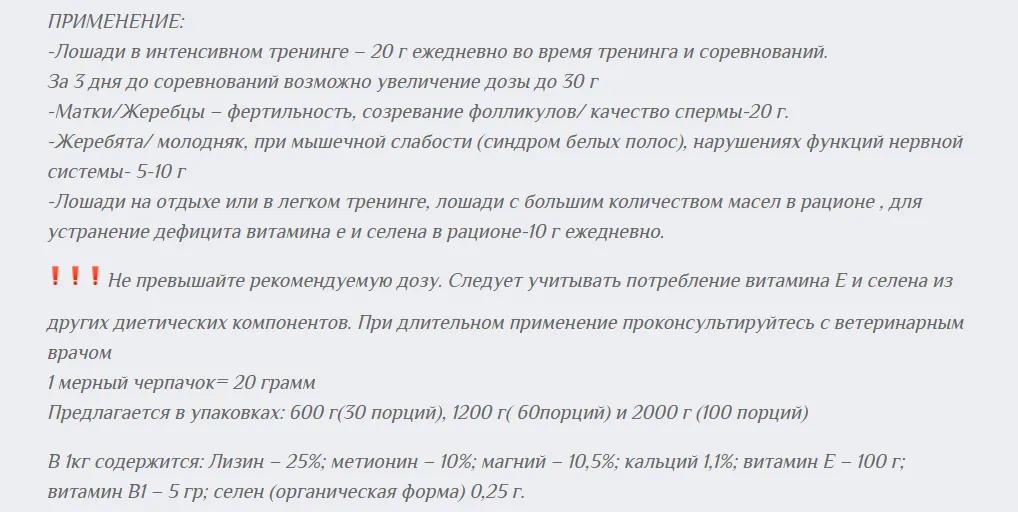 ПРИМЕНЕНИЕ:
-Лошади в интенсивном тренинге – 20 г ежедневно во время тренинга и соревнований.
За 3 дня до соревнований возможно увеличение дозы до 30 г
-Матки/Жеребцы – фертильность, созревание фолликулов/ качество спермы-20 г.
-Жеребята/ молодняк, при мышечной слабости (синдром белых полос), нарушениях функций нервной системы- 5-10 г
-Лошади на отдыхе или в легком тренинге, лошади с большим количеством масел в рационе , для устранение дефицита витамина е и селена в рационе-10 г ежедневно.

❗❗❗ Не превышайте рекомендуемую дозу. Следует учитывать потребление витамина Е и селена из

других диетических компонентов. При длительном применение проконсультируйтесь с ветеринарным врачом
1 мерный черпачок= 20 грамм
Предлагается в упаковках: 600 г(30 порций), 1200 г( 60порций) и 2000 г (100 порций)

В 1кг содержится: Лизин – 25%; метионин – 10%; магний – 10,5%; кальций 1,1%; витамин Е – 100 г; витамин В1 – 5 гр; селен (органическая форма) 0,25 г.